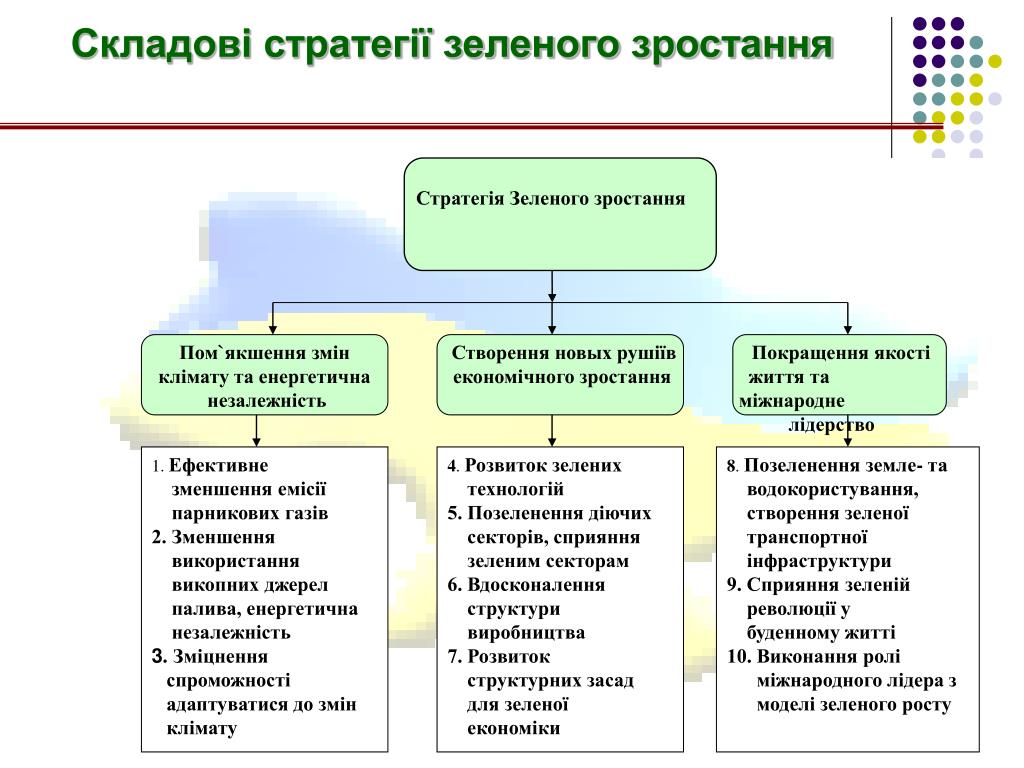 Складові стратегії зеленого зростання

Стратегія Зеленого зростання

Пом`якшення змін клімату та енергетична незалежність

Створення новых рушіїв економічного зростання

Покращення якості життя та міжнародне лідерство

1. Ефективне зменшення емісії парникових газів
2. Зменшення використання викопних джерел палива, енергетична незалежність
3. Зміцнення спроможності адаптуватися до змін клімату

4. Розвиток зелених технологій
5. Позеленення діючих секторів, сприяння зеленим секторам
6. Вдосконалення структури виробництва
7. Розвиток структурних засад для зеленої економіки

8. Позеленення земле- та водокористування, створення зеленої транспортної інфраструктури
9. Сприяння зеленій революції у буденному житті
10. Виконання ролі міжнародного лідера з моделі зеленого росту